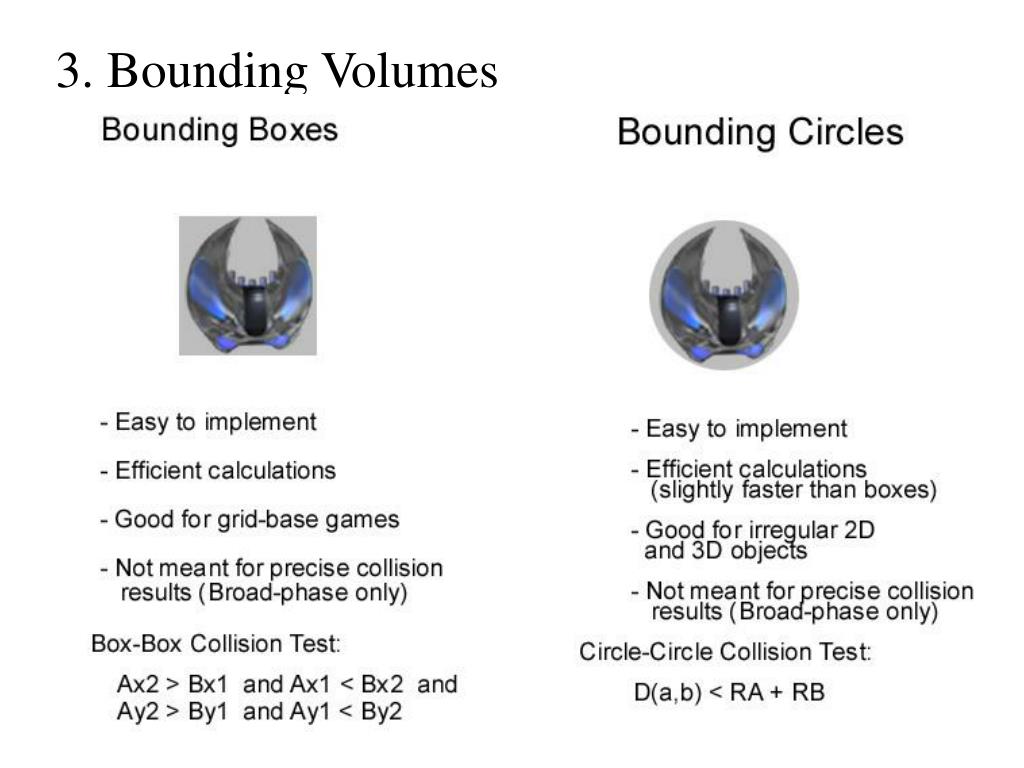 3. Bounding Volumes

Bounding Boxes

- Easy to implement

- Efficient calculations

- Good for grid-base games

- Not meant for precise collision results (Broad-phase only)

Box-Box Collision Test:

Ax2 > Bx1 and Ax1 < Bx2 and
Ay2 > By1 and Ay1 < By2

Bounding Circles

- Easy to implement

- Efficient calculations (slightly faster than boxes)

- Good for irregular 2D and 3D objects

- Not meant for precise collision results (Broad-phase only)

Circle-Circle Collision Test:

D(a,b) < RA + RB